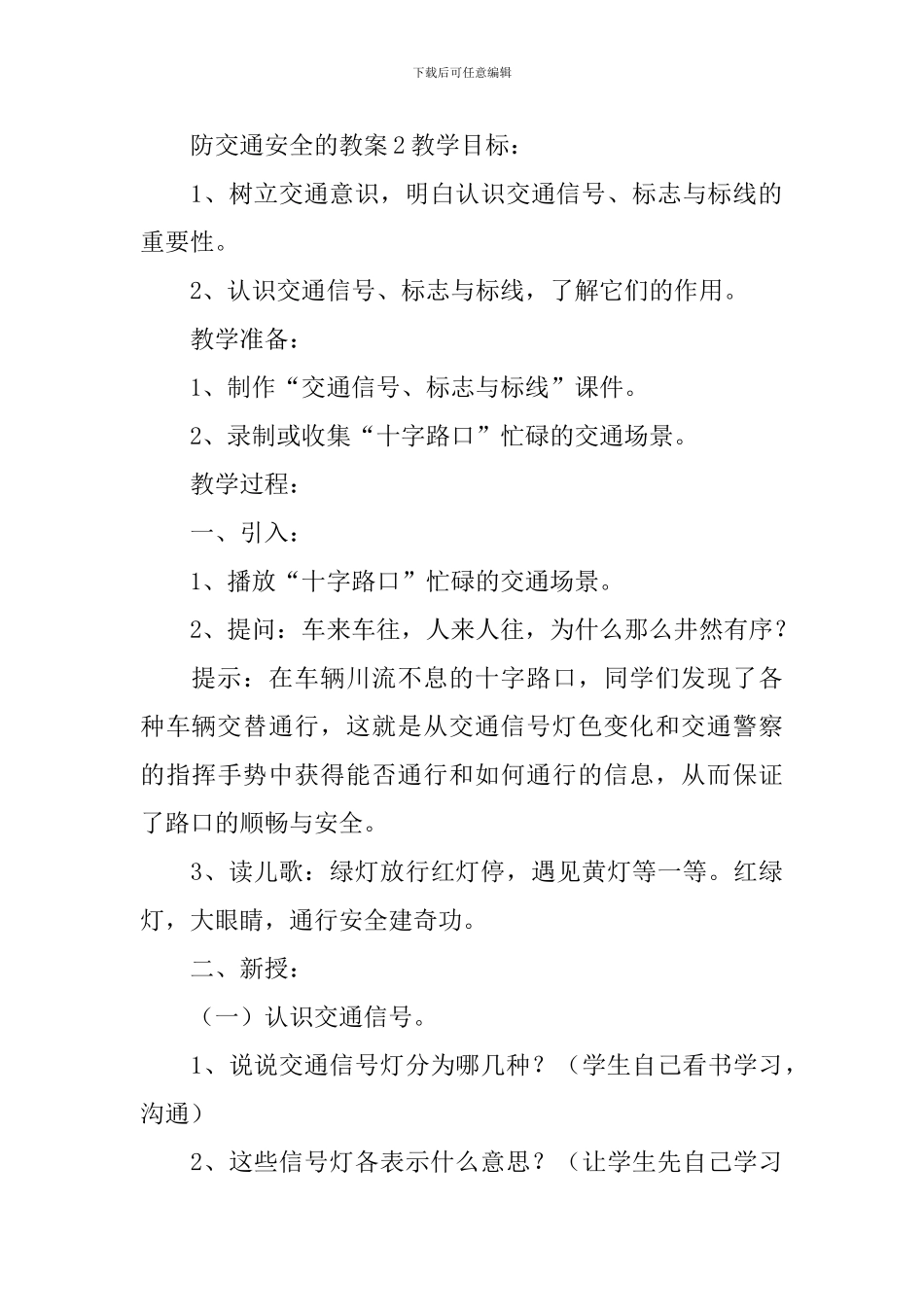 下载后可任意编辑

防交通安全的教案2教学目标：

1、树立交通意识，明白认识交通信号、标志与标线的重要性。

2、认识交通信号、标志与标线，了解它们的作用。

教学准备：

1、制作“交通信号、标志与标线”课件。

2、录制或收集“十字路口”忙碌的交通场景。

教学过程：

一、引入：

1、播放“十字路口”忙碌的交通场景。

2、提问：车来车往，人来人往，为什么那么井然有序？

提示：在车辆川流不息的十字路口，同学们发现了各种车辆交替通行，这就是从交通信号灯色变化和交通警察的指挥手势中获得能否通行和如何通行的信息，从而保证了路口的顺畅与安全。

3、读儿歌：绿灯放行红灯停，遇见黄灯等一等。红绿灯，大眼睛，通行安全建奇功。

二、新授：

（一）认识交通信号。

1、说说交通信号灯分为哪几种？（学生自己看书学习，沟通）

2、这些信号灯各表示什么意思？（让学生先自己学习